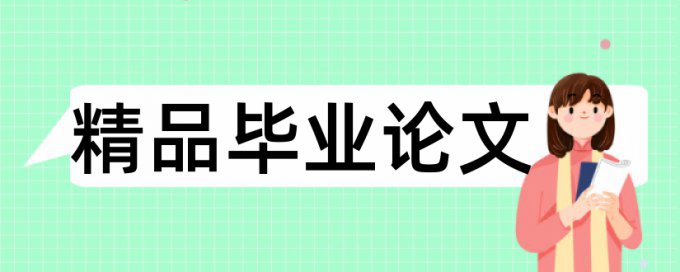 精品毕业论文